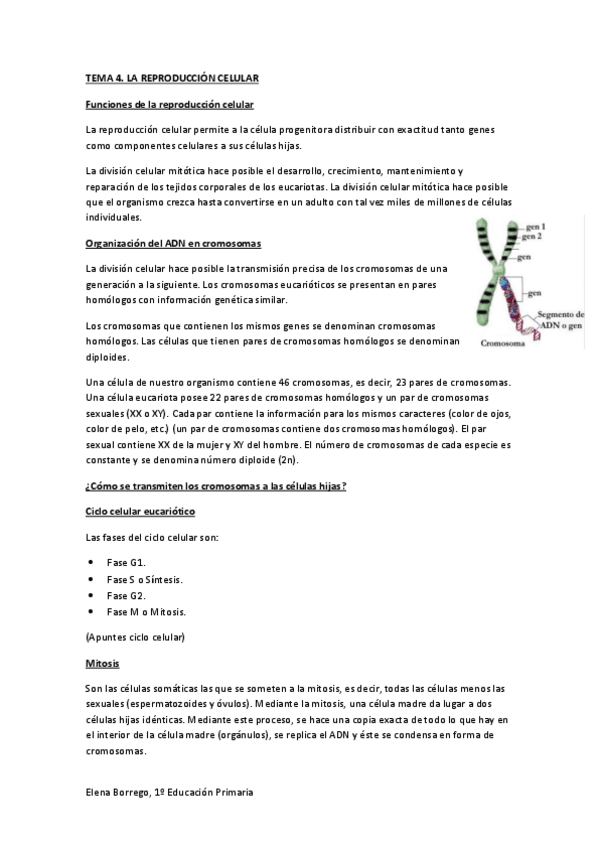 TEMA 4. LA REPRODUCCIÓN CELULAR

Funciones de la reproducción celular

La reproducción celular permite a la célula progenitora distribuir con exactitud tanto genes como componentes celulares a sus células hijas.

La división celular mitótica hace posible el desarrollo, crecimiento, mantenimiento y reparación de los tejidos corporales de los eucariotas. La división celular mitótica hace posible que el organismo crezca hasta convertirse en un adulto con tal vez miles de millones de células individuales.

Organización del ADN en cromosomas

La división celular hace posible la transmisión precisa de los cromosomas de una generación a la siguiente. Los cromosomas eucarióticos se presentan en pares homólogos con información genética similar.

Los cromosomas que contienen los mismos genes se denominan cromosomas homólogos. Las células que tienen pares de cromosomas homólogos se denominan diploides.

gen 1
gen 2
gen
gen
Segmento de ADN o gen
Cromosoma

Una célula de nuestro organismo contiene 46 cromosomas, es decir, 23 pares de cromosomas. Una célula eucariota posee 22 pares de cromosomas homólogos y un par de cromosomas sexuales (XX o XY). Cada par contiene la información para los mismos caracteres (color de ojos, color de pelo, etc.) (un par de cromosomas contiene dos cromosomas homólogos). El par sexual contiene XX de la mujer y XY del hombre. El número de cromosomas de cada especie es constante y se denomina número diploide (2n).

¿Cómo se transmiten los cromosomas a las células hijas?

Ciclo celular eucariótico

Las fases del ciclo celular son:

• Fase G1.
• Fase S o Síntesis.
• Fase G2.
• Fase M o Mitosis.

(Apuntes ciclo celular)

Mitosis

Son las células somáticas las que se someten a la mitosis, es decir, todas las células menos las sexuales (espermatozoides y óvulos). Mediante la mitosis, una célula madre da lugar a dos células hijas idénticas. Mediante este proceso, se hace una copia exacta de todo lo que hay en el interior de la célula madre (orgánulos), se replica el ADN y éste se condensa en forma de cromosomas.

Elena Borrego, 1º Educación Primaria